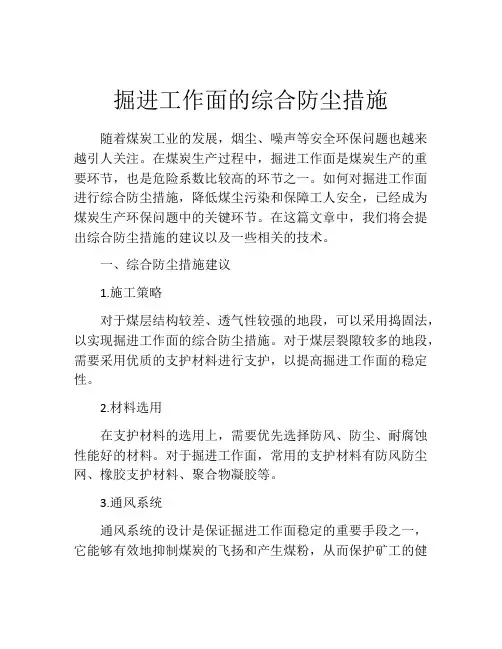 掘进工作面的综合防尘措施

随着煤炭工业的发展，烟尘、噪声等安全环保问题也越来越引人关注。在煤炭生产过程中，掘进工作面是煤炭生产的重要环节，也是危险系数比较高的环节之一。如何对掘进工作面进行综合防尘措施，降低煤尘污染和保障工人安全，已经成为煤炭生产环保问题中的关键环节。在这篇文章中，我们将会提出综合防尘措施的建议以及一些相关的技术。

一、综合防尘措施建议

1.施工策略

对于煤层结构较差、透气性较强的地段，可以采用捣固法，以实现掘进工作面的综合防尘措施。对于煤层裂隙较多的地段，需要采用优质的支护材料进行支护，以提高掘进工作面的稳定性。

2.材料选用

在支护材料的选用上，需要优先选择防风、防尘、耐腐蚀性能好的材料。对于掘进工作面，常用的支护材料有防风防尘网、橡胶支护材料、聚合物凝胶等。

3.通风系统

通风系统的设计是保证掘进工作面稳定的重要手段之一，它能够有效地抑制煤炭的飞扬和产生煤粉，从而保护矿工的健